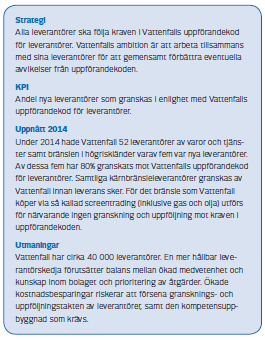 Strategi
Alla leverantörer ska följa kraven i Vattenfalls uppförandekod för leverantörer. Vattenfalls ambition är att arbeta tillsammans med sina leverantörer för att gemensamt förbättra eventuella avvikelser från uppförandekoden.

KPI
Andel nya leverantörer som granskas i enlighet med Vattenfalls uppförandekod för leverantörer.

Uppnått 2014
Under 2014 hade Vattenfall 52 leverantörer av varor och tjänster samt bränslen i högriskländer varav fem var nya leverantörer. Av dessa fem har 80% granskats mot Vattenfalls uppförandekod för leverantörer. Samtliga kärnbränsleleverantörer granskas av Vattenfall innan leverans sker. För det bränsle som Vattenfall köper via så kallad screentrading (inklusive gas och olja) utförs för närvarande ingen granskning och uppföljning mot kraven i uppförandekoden.

Utmaningar
Vattenfall har cirka 40 000 leverantörer. En mer hållbar leverantörskedja förutsätter balans mellan ökad medvetenhet och kunskap inom bolaget och prioritering av åtgärder. Ökade kostnadsbesparingar riskerar att försena gransknings- och uppföljningstakten av leverantörer, samt den kompetensuppbyggnad som krävs.